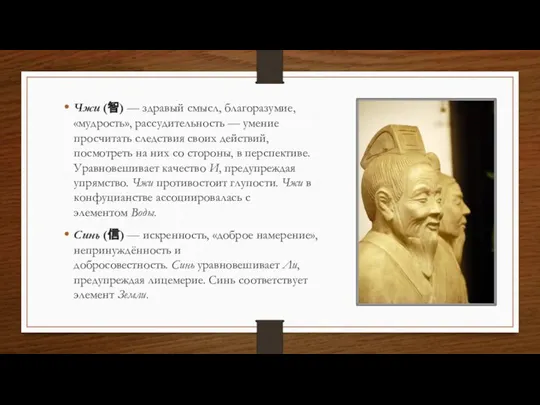 • Чжи (智) — здравый смысл, благоразумие, «мудрость», рассудительность — умение просчитать следствия своих действий, посмотреть на них со стороны, в перспективе. Уравновешивает качество И, предупреждая упрямство. Чжи противостоит глупости. Чжи в конфуцианстве ассоциировалась с элементом Воды.

• Синь (信) — искренность, «доброе намерение», непринуждённость и добросовестность. Синь уравновешивает Ли, предупреждая лицемерие. Синь соответствует элемент Земли.